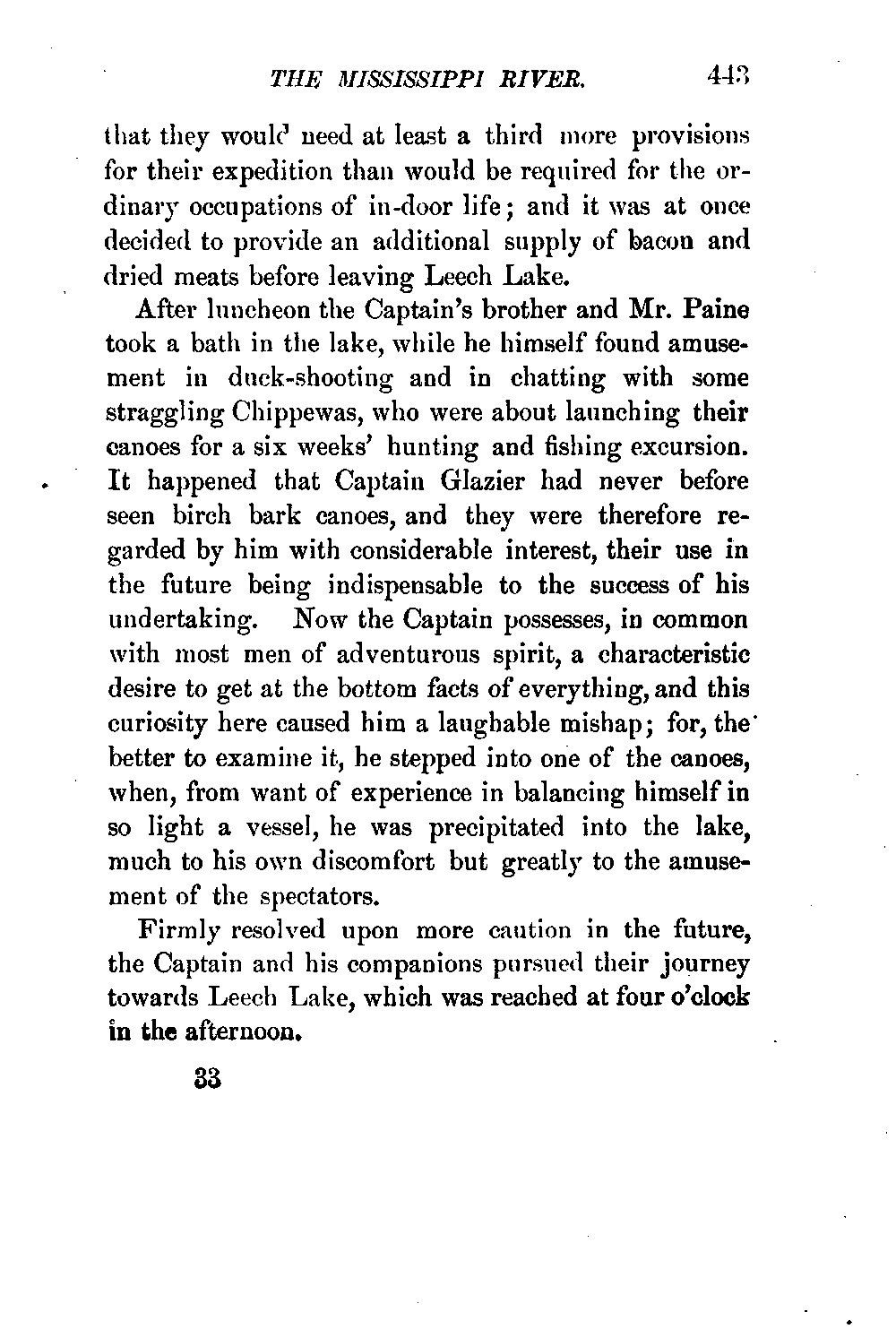 THE MISSISSIPPI RIVER. 443

that they would need at least a third more provisions for their expedition than would be required for the ordinary occupations of in-door life; and it was at once decided to provide an additional supply of bacon and dried meats before leaving Leech Lake.

After luncheon the Captain's brother and Mr. Paine took a bath in the lake, while he himself found amusement in duck-shooting and in chatting with some straggling Chippewas, who were about launching their canoes for a six weeks' hunting and fishing excursion. It happened that Captain Glazier had never before seen birch bark canoes, and they were therefore regarded by him with considerable interest, their use in the future being indispensable to the success of his undertaking. Now the Captain possesses, in common with most men of adventurous spirit, a characteristic desire to get at the bottom facts of everything, and this curiosity here caused him a laughable mishap; for, the better to examine it, he stepped into one of the canoes, when, from want of experience in balancing himself in so light a vessel, he was precipitated into the lake, much to his own discomfort but greatly to the amusement of the spectators.

Firmly resolved upon more caution in the future, the Captain and his companions pursued their journey towards Leech Lake, which was reached at four o'clock in the afternoon.

33